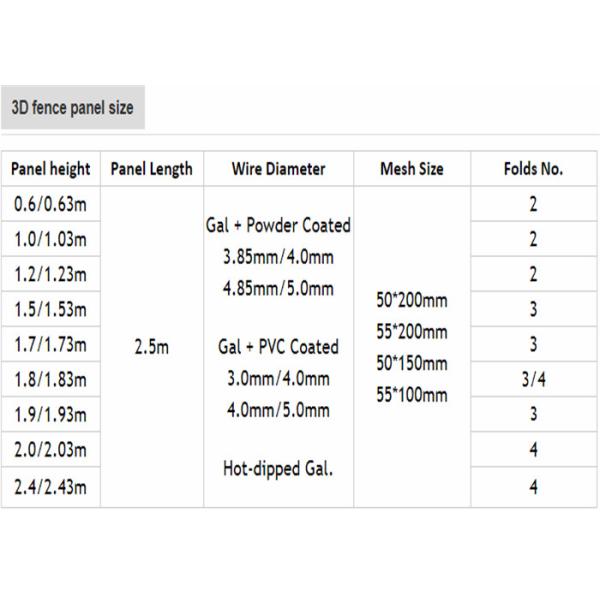 3D fence panel size

| Panel height | Panel Length | Wire Diameter | Mesh Size | Folds No. |
|---|---|---|---|---|
| 0.6/0.63m | 2.5m | Gal + Powder Coated 3.85mm/4.0mm 4.85mm/5.0mm Gal + PVC Coated 3.0mm/4.0mm 4.0mm/5.0mm Hot-dipped Gal. | 50*200mm 55*200mm 50*150mm 55*100mm | 2 |
| 1.0/1.03m | | | | 2 |
| 1.2/1.23m | | | | 2 |
| 1.5/1.53m | | | | 3 |
| 1.7/1.73m | | | | 3 |
| 1.8/1.83m | | | | 3/4 |
| 1.9/1.93m | | | | 3 |
| 2.0/2.03m | | | | 4 |
| 2.4/2.43m | | | | 4 |